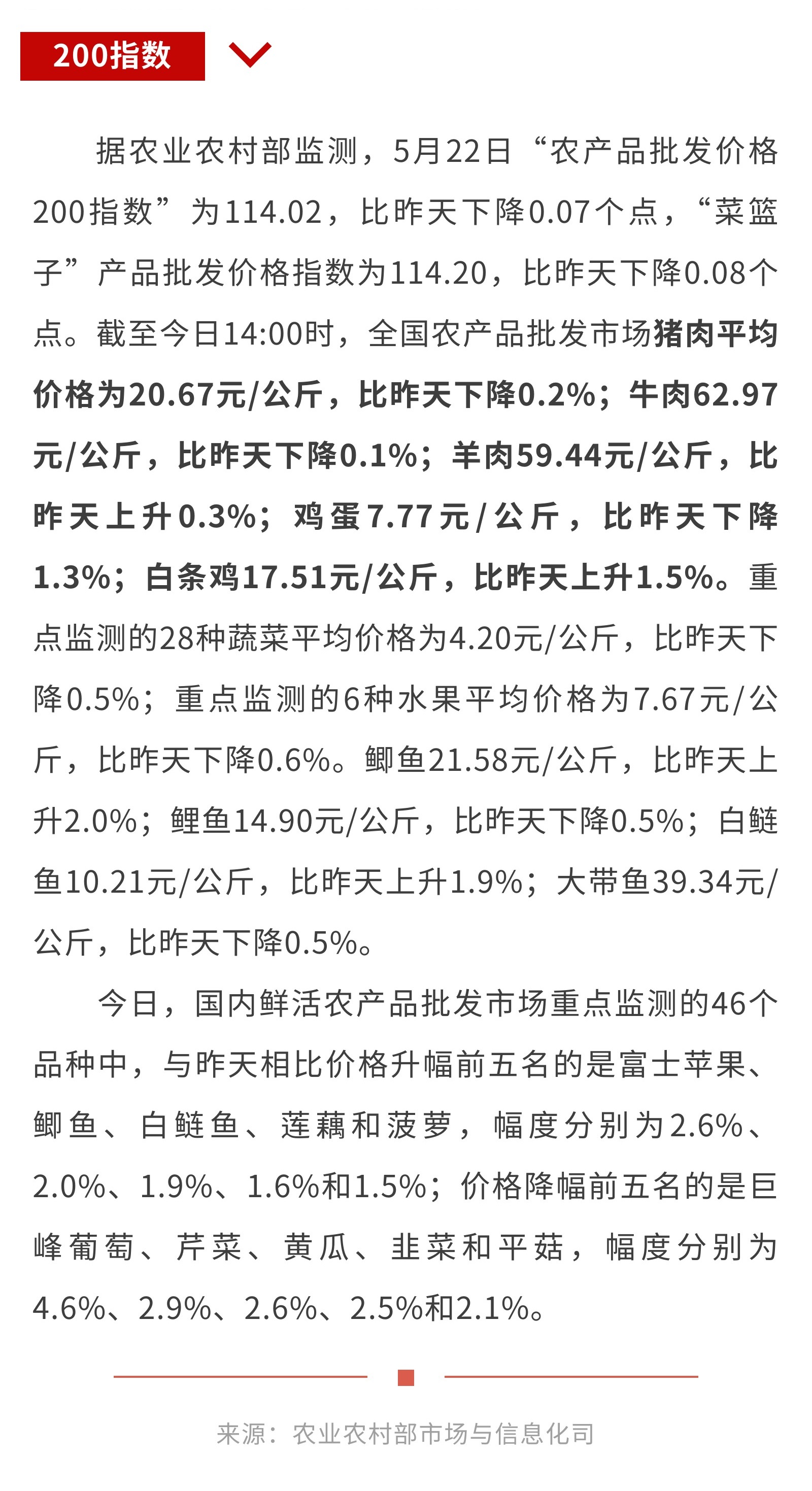 200指数

据农业农村部监测，5月22日“农产品批发价格200指数”为114.02，比昨天下降0.07个点，“菜篮子”产品批发价格指数为114.20，比昨天下降0.08个点。截至今日14:00时，全国农产品批发市场猪肉平均价格为20.67元/公斤，比昨天下降0.2%；牛肉62.97元/公斤，比昨天下降0.1%；羊肉59.44元/公斤，比昨天上升0.3%；鸡蛋7.77元/公斤，比昨天下降1.3%；白条鸡17.51元/公斤，比昨天上升1.5%。重点监测的28种蔬菜平均价格为4.20元/公斤，比昨天下降0.5%；重点监测的6种水果平均价格为7.67元/公斤，比昨天下降0.6%。鲫鱼21.58元/公斤，比昨天上升2.0%；鲤鱼14.90元/公斤，比昨天下降0.5%；白鲢鱼10.21元/公斤，比昨天上升1.9%；大带鱼39.34元/公斤，比昨天下降0.5%。

今日，国内鲜活农产品批发市场重点监测的46个品种中，与昨天相比价格升幅前五名的是富士苹果、鲫鱼、白鲢鱼、莲藕和菠萝，幅度分别为2.6%、2.0%、1.9%、1.6%和1.5%；价格降幅前五名的是巨峰葡萄、芹菜、黄瓜、韭菜和平菇，幅度分别为4.6%、2.9%、2.6%、2.5%和2.1%。

来源：农业农村部市场与信息化司